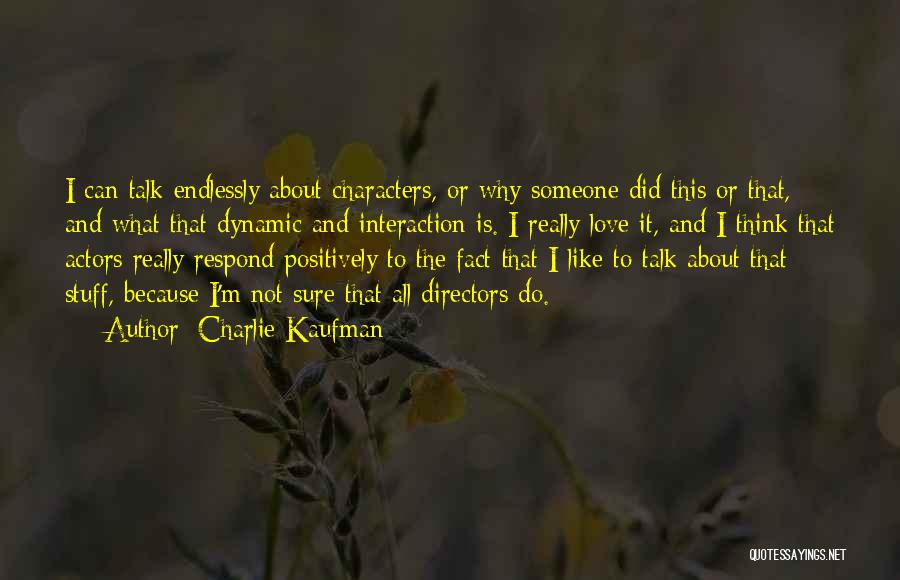 I can talk endlessly about characters, or why someone did this or that, and what that dynamic and interaction is. I really love it, and I think that actors really respond positively to the fact that I like to talk about that stuff, because I'm not sure that all directors do.

Author: Charlie Kaufman

QUOTESSAYINGS.NET